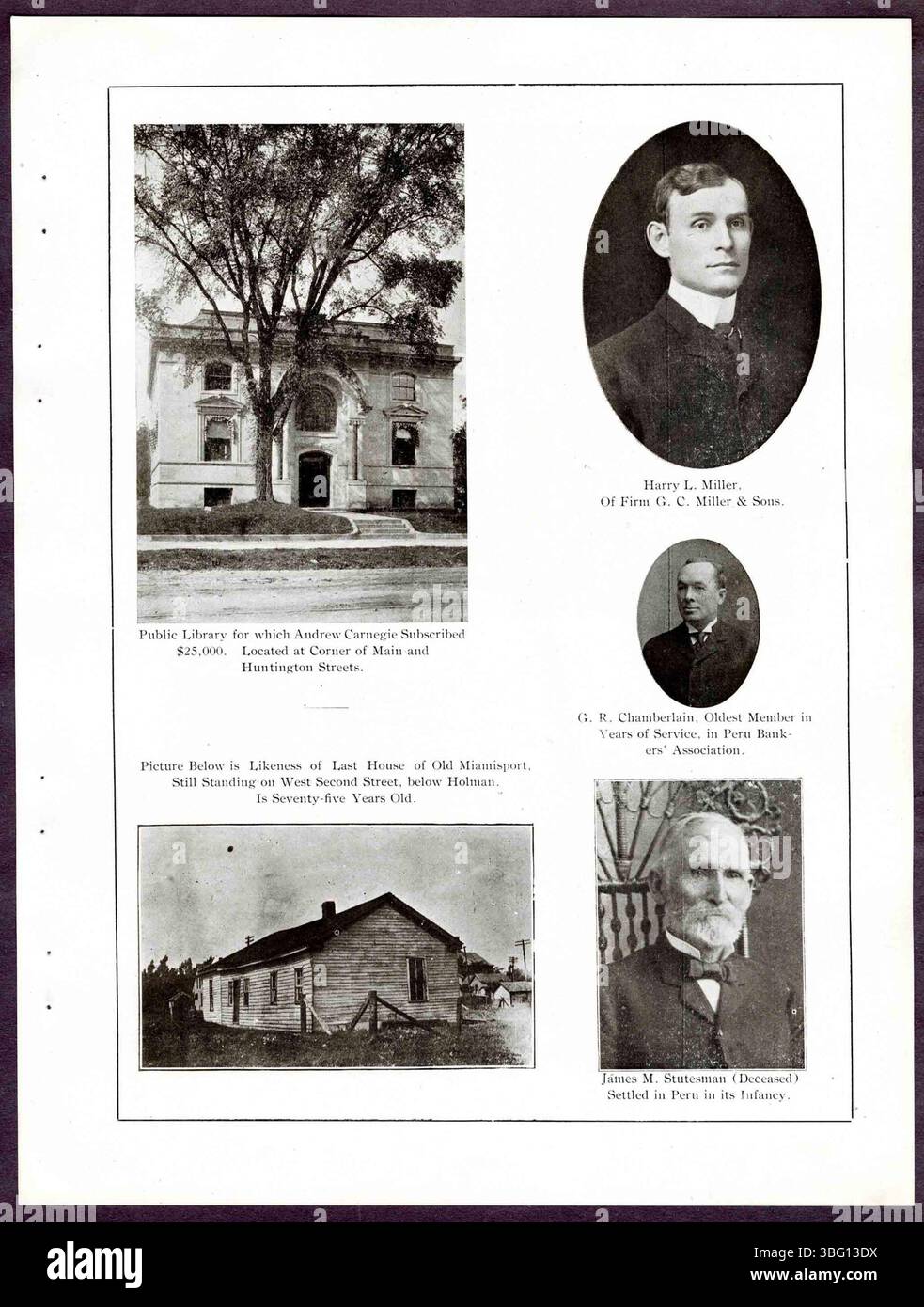 Public Library for which Andrew Carnegie Subscribed $25,000. Located at Corner of Main and Huntington Streets.

Picture Below is Likeness of Last House of Old Miamisport, Still Standing on West Second Street, below Holman. Is Seventy-five Years Old.

Harry L. Miller,
Of Firm G. C. Miller & Sons.

G. R. Chamberlain, Oldest Member in Years of Service, in Peru Bankers' Association.

James M. Stutesman (Deceased)
Settled in Peru in its Infancy.

alamy

Image ID: 3BG13DX
www.alamy.com